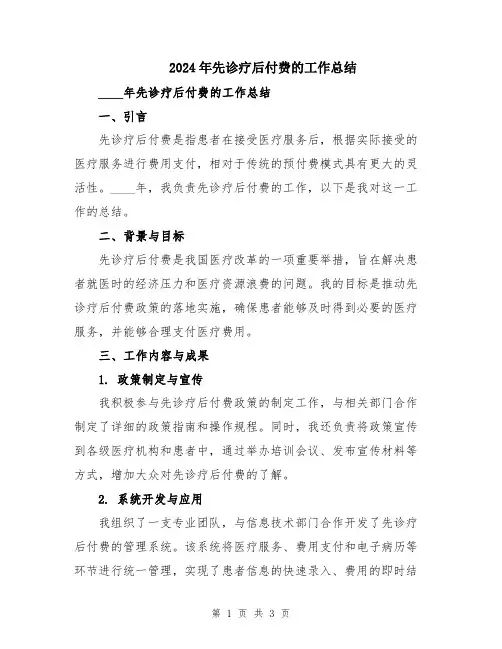 2024年先诊疗后付费的工作总结

____年先诊疗后付费的工作总结

一、引言

先诊疗后付费是指患者在接受医疗服务后，根据实际接受的医疗服务进行费用支付，相对于传统的预付费模式具有更大的灵活性。____年，我负责先诊疗后付费的工作，以下是我对这一工作的总结。

二、背景与目标

先诊疗后付费是我国医疗改革的一项重要举措，旨在解决患者就医时的经济压力和医疗资源浪费的问题。我的目标是推动先诊疗后付费政策的落地实施，确保患者能够及时得到必要的医疗服务，并能够合理支付医疗费用。

三、工作内容与成果

1. 政策制定与宣传

我积极参与先诊疗后付费政策的制定工作，与相关部门合作制定了详细的政策指南和操作规程。同时，我还负责将政策宣传到各级医疗机构和患者中，通过举办培训会议、发布宣传材料等方式，增加大众对先诊疗后付费的了解。

2. 系统开发与应用

我组织了一支专业团队，与信息技术部门合作开发了先诊疗后付费的管理系统。该系统将医疗服务、费用支付和电子病历等环节进行统一管理，实现了患者信息的快速录入、费用的即时结

第 1 页 共 3 页